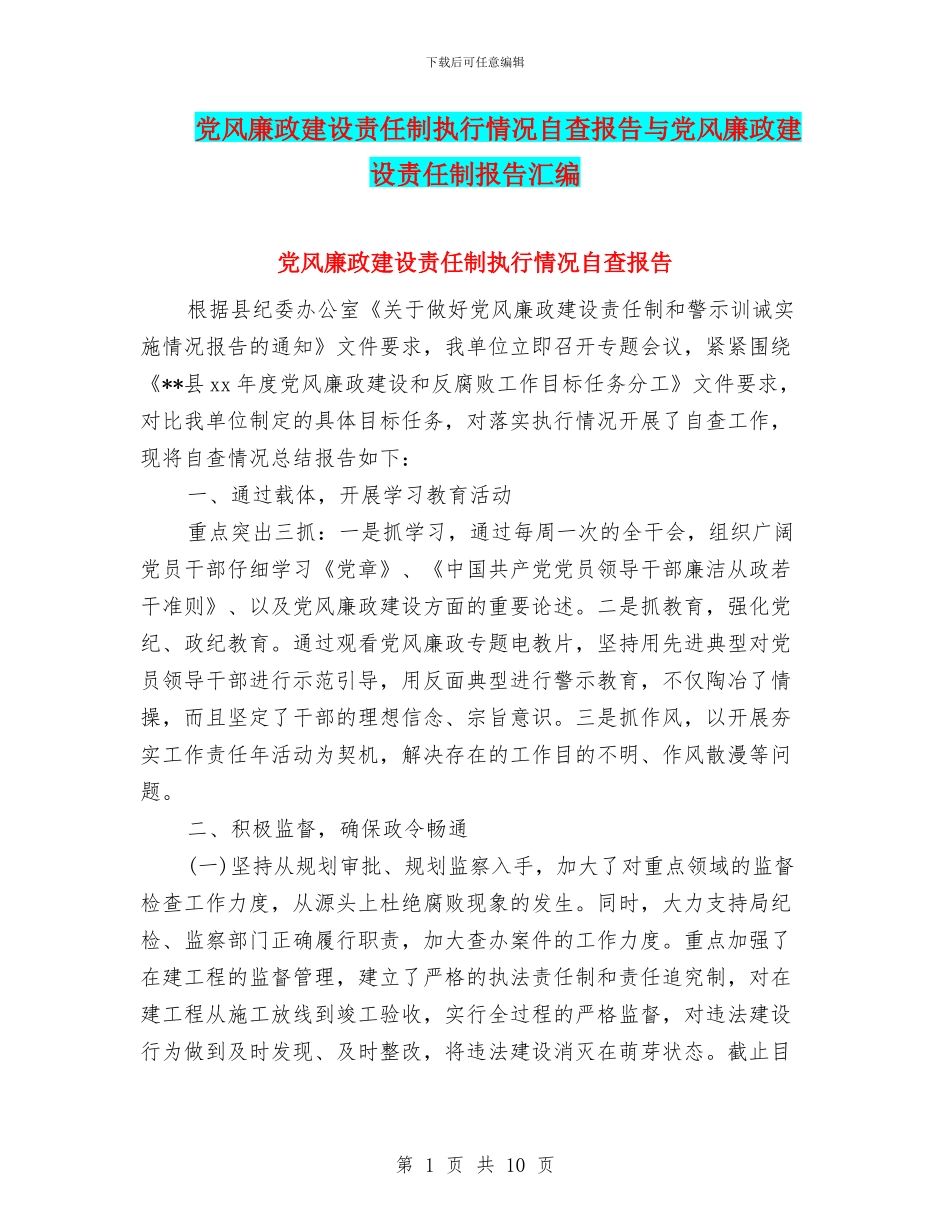 下载后可任意编辑

党风廉政建设责任制执行情况自查报告与党风廉政建设责任制报告汇编

党风廉政建设责任制执行情况自查报告

根据县纪委办公室《关于做好党风廉政建设责任制和警示训诫实施情况报告的通知》文件要求，我单位立即召开专题会议，紧紧围绕《**县 xx 年度党风廉政建设和反腐败工作目标任务分工》文件要求，对比我单位制定的具体目标任务，对落实执行情况开展了自查工作，现将自查情况总结报告如下：

一、通过载体，开展学习教育活动

重点突出三抓：一是抓学习，通过每周一次的全干会，组织广阔党员干部仔细学习《党章》、《中国共产党党员领导干部廉洁从政若干准则》、以及党风廉政建设方面的重要论述。二是抓教育，强化党纪、政纪教育。通过观看党风廉政专题电教片，坚持用先进典型对党员领导干部进行示范引导，用反面典型进行警示教育，不仅陶冶了情操，而且坚定了干部的理想信念、宗旨意识。三是抓作风，以开展夯实工作责任年活动为契机，解决存在的工作目的不明、作风散漫等问题。

二、积极监督，确保政令畅通

(一)坚持从规划审批、规划监察入手，加大了对重点领域的监督检查工作力度，从源头上杜绝腐败现象的发生。同时，大力支持局纪检、监察部门正确履行职责，加大查办案件的工作力度。重点加强了在建工程的监督管理，建立了严格的执法责任制和责任追究制，对在建工程从施工放线到竣工验收，实行全过程的严格监督，对违法建设行为做到及时发现、及时整改，将违法建设消灭在萌芽状态。截止目

第 1 页 共 10 页